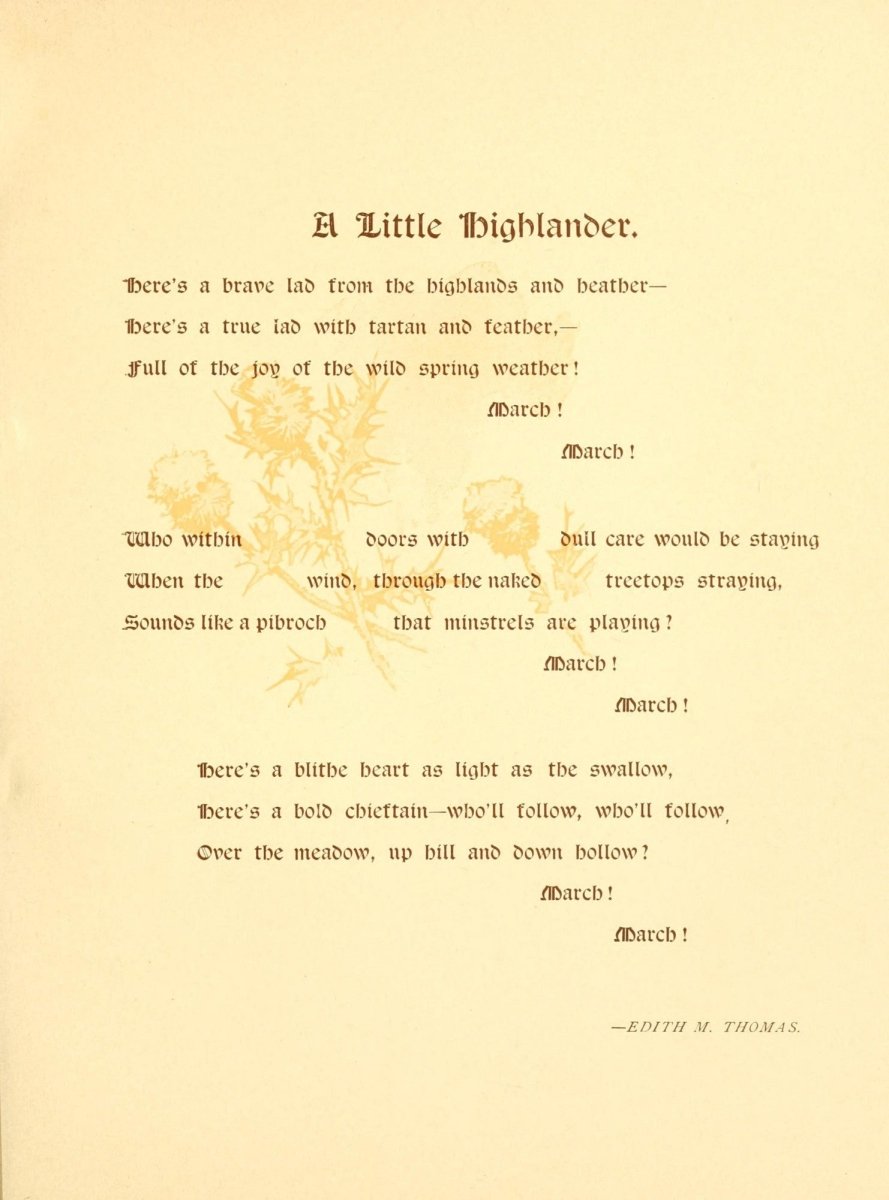 A Little Highlander.

Here's a brave lad from the highlands and heather—
Here's a true lad with tartan and feather,—
Full of the joy of the wild spring weather!
March!
March!

Who within doors with dull care would be staying
When the wind, through the naked treetops straying,
Sounds like a pibroch that minstrels are playing?
March!
March!

Here's a blithe heart as light as the swallow,
Here's a bold chieftain—who'll follow, who'll follow,
Over the meadow, up hill and down hollow?
March!
March!

—EDITH M. THOMAS.